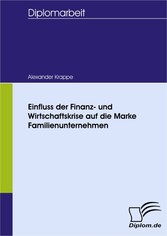 Diplomarbeit

Alexander Krappe

Einfluss der Finanz- und Wirtschaftskrise auf die Marke Familienunternehmen

Diplom.de